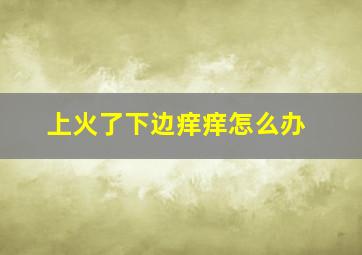 上火了下边痒痒怎么办